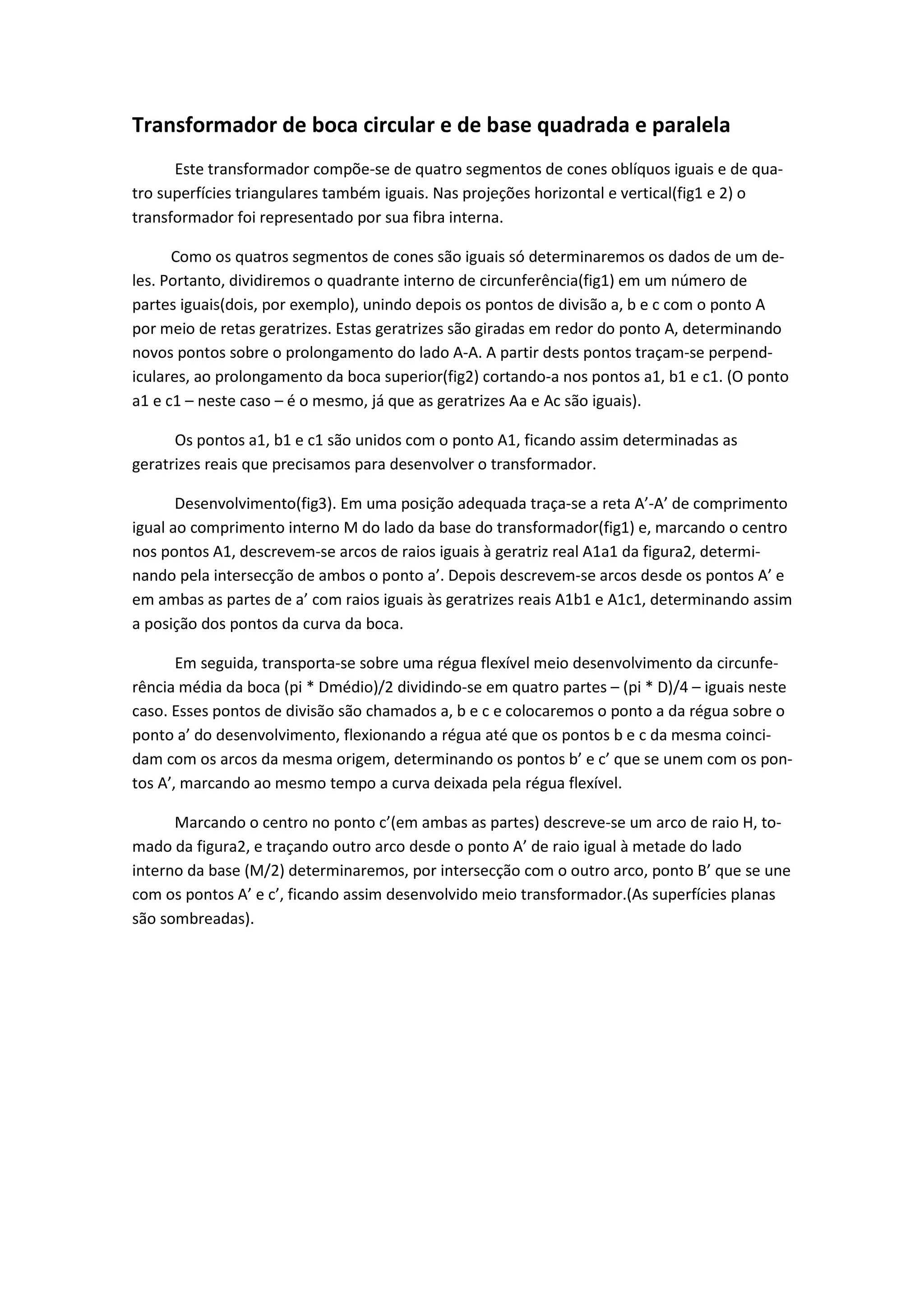 Transformador de boca circular e de base quadrada e paralela

Este transformador compõe-se de quatro segmentos de cones oblíquos iguais e de quatro superfícies triangulares também iguais. Nas projeções horizontal e vertical(fig1 e 2) o transformador foi representado por sua fibra interna.

Como os quatros segmentos de cones são iguais só determinaremos os dados de um deles. Portanto, dividiremos o quadrante interno de circunferência(fig1) em um número de partes iguais(dois, por exemplo), unindo depois os pontos de divisão a, b e c com o ponto A por meio de retas geratrizes. Estas geratrizes são giradas em redor do ponto A, determinando novos pontos sobre o prolongamento do lado A-A. A partir dests pontos traçam-se perpendiculares, ao prolongamento da boca superior(fig2) cortando-a nos pontos a1, b1 e c1. (O ponto a1 e c1 – neste caso – é o mesmo, já que as geratrizes Aa e Ac são iguais).

Os pontos a1, b1 e c1 são unidos com o ponto A1, ficando assim determinadas as geratrizes reais que precisamos para desenvolver o transformador.

Desenvolvimento(fig3). Em uma posição adequada traça-se a reta A’-A’ de comprimento igual ao comprimento interno M do lado da base do transformador(fig1) e, marcando o centro nos pontos A1, descrevem-se arcos de raios iguais à geratriz real A1a1 da figura2, determinando pela intersecção de ambos o ponto a’. Depois descrevem-se arcos desde os pontos A’ e em ambas as partes de a’ com raios iguais às geratrizes reais A1b1 e A1c1, determinando assim a posição dos pontos da curva da boca.

Em seguida, transporta-se sobre uma régua flexível meio desenvolvimento da circunferência média da boca (pi * Dmédio)/2 dividindo-se em quatro partes – (pi * D)/4 – iguais neste caso. Esses pontos de divisão são chamados a, b e c e colocaremos o ponto a da régua sobre o ponto a’ do desenvolvimento, flexionando a régua até que os pontos b e c da mesma coincidam com os arcos da mesma origem, determinando os pontos b’ e c’ que se unem com os pontos A’, marcando ao mesmo tempo a curva deixada pela régua flexível.

Marcando o centro no ponto c’(em ambas as partes) descreve-se um arco de raio H, tomado da figura2, e traçando outro arco desde o ponto A’ de raio igual à metade do lado interno da base (M/2) determinaremos, por intersecção com o outro arco, ponto B’ que se une com os pontos A’ e c’, ficando assim desenvolvido meio transformador.(As superfícies planas são sombreadas).